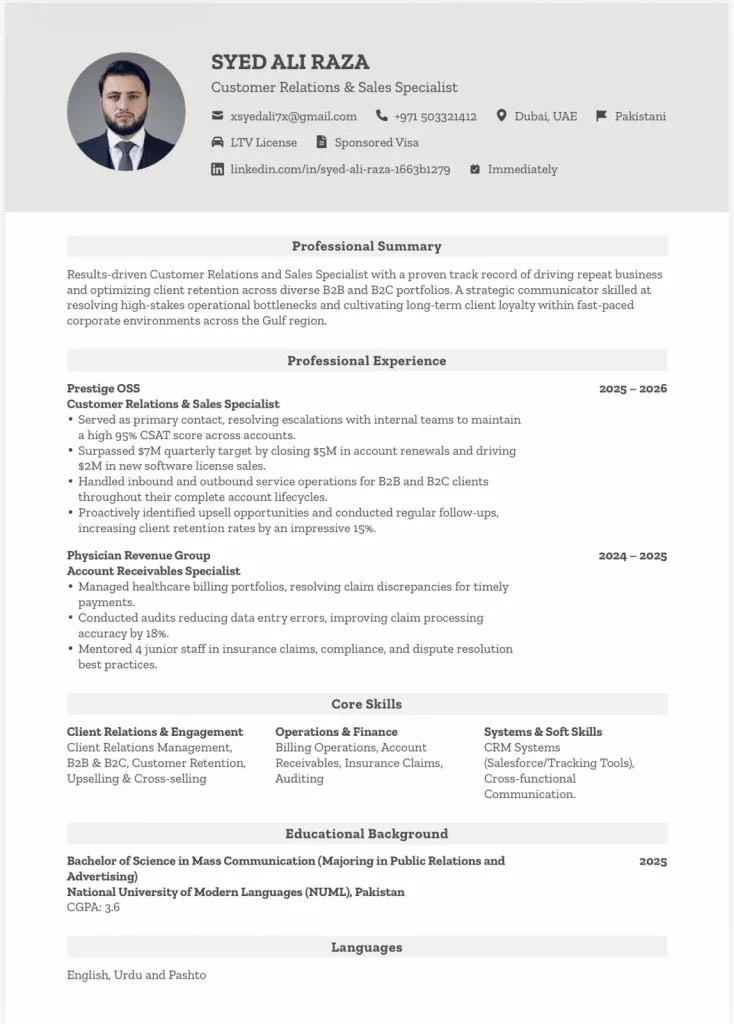 SYED ALI RAZA

Customer Relations & Sales Specialist

xsyedali7x@gmail.com +971 503321412 Dubai, UAE Pakistani

LTV License Sponsored Visa

linkedin.com/in/syed-ali-raza-1663b1279 Immediately

Professional Summary

Results-driven Customer Relations and Sales Specialist with a proven track record of driving repeat business and optimizing client retention across diverse B2B and B2C portfolios. A strategic communicator skilled at resolving high-stakes operational bottlenecks and cultivating long-term client loyalty within fast-paced corporate environments across the Gulf region.

Professional Experience

Prestige OSS 2025 – 2026
Customer Relations & Sales Specialist
• Served as primary contact, resolving escalations with internal teams to maintain a high 95% CSAT score across accounts.
• Surpassed $7M quarterly target by closing $5M in account renewals and driving $2M in new software license sales.
• Handled inbound and outbound service operations for B2B and B2C clients throughout their complete account lifecycles.
• Proactively identified upsell opportunities and conducted regular follow-ups, increasing client retention rates by an impressive 15%.

Physician Revenue Group 2024 – 2025
Account Receivables Specialist
• Managed healthcare billing portfolios, resolving claim discrepancies for timely payments.
• Conducted audits reducing data entry errors, improving claim processing accuracy by 18%.
• Mentored 4 junior staff in insurance claims, compliance, and dispute resolution best practices.

Core Skills

Client Relations & Engagement
Client Relations Management, B2B & B2C, Customer Retention, Upselling & Cross-selling

Operations & Finance
Billing Operations, Account Receivables, Insurance Claims, Auditing

Systems & Soft Skills
CRM Systems (Salesforce/Tracking Tools), Cross-functional Communication.

Educational Background

Bachelor of Science in Mass Communication (Majoring in Public Relations and Advertising) 2025
National University of Modern Languages (NUML), Pakistan
CGPA: 3.6

Languages

English, Urdu and Pashto